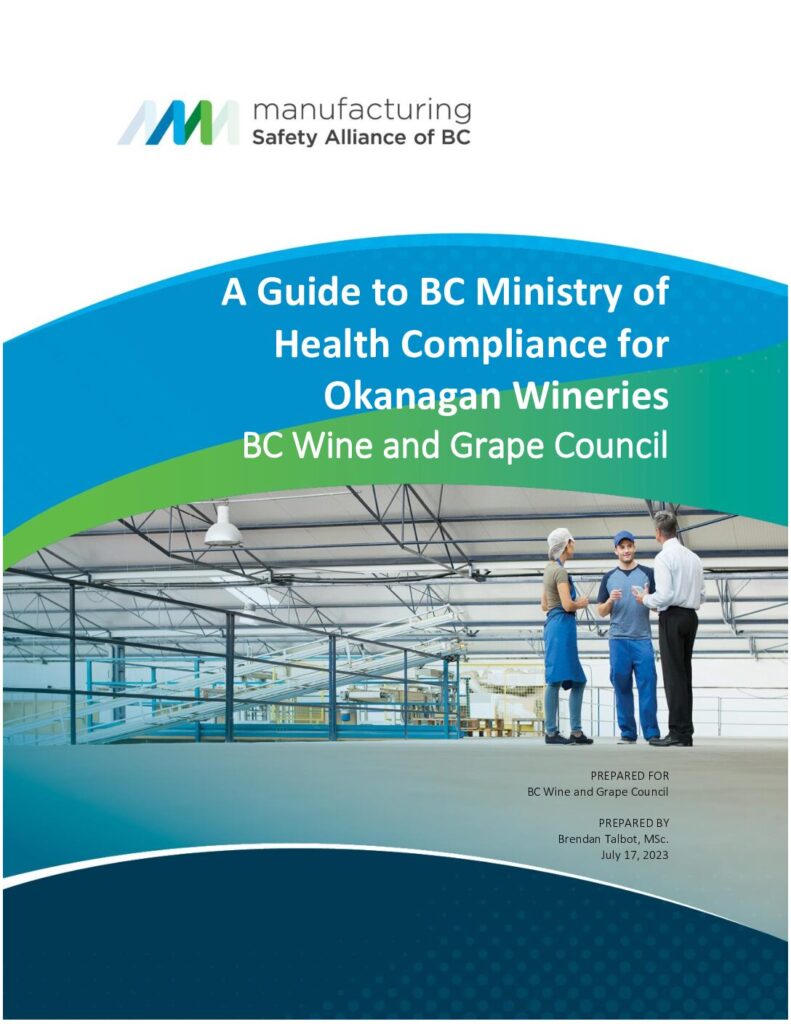 manufacturing
Safety Alliance of BC

A Guide to BC Ministry of Health Compliance for Okanagan Wineries
BC Wine and Grape Council

PREPARED FOR
BC Wine and Grape Council

PREPARED BY
Brendan Talbot, MSc.
July 17, 2023